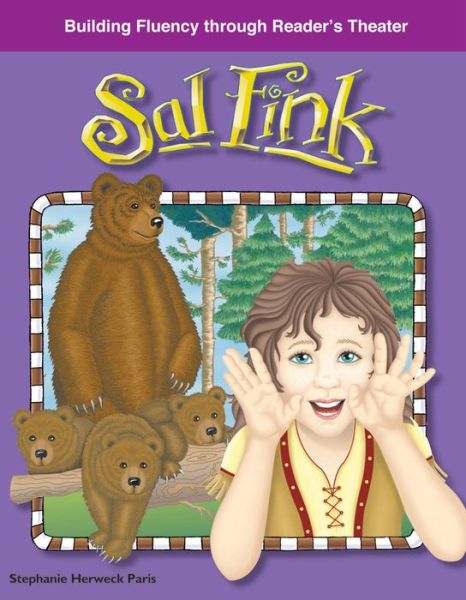 Building Fluency through Reader's Theater

Sal Fink

Stephanie Herweck Paris